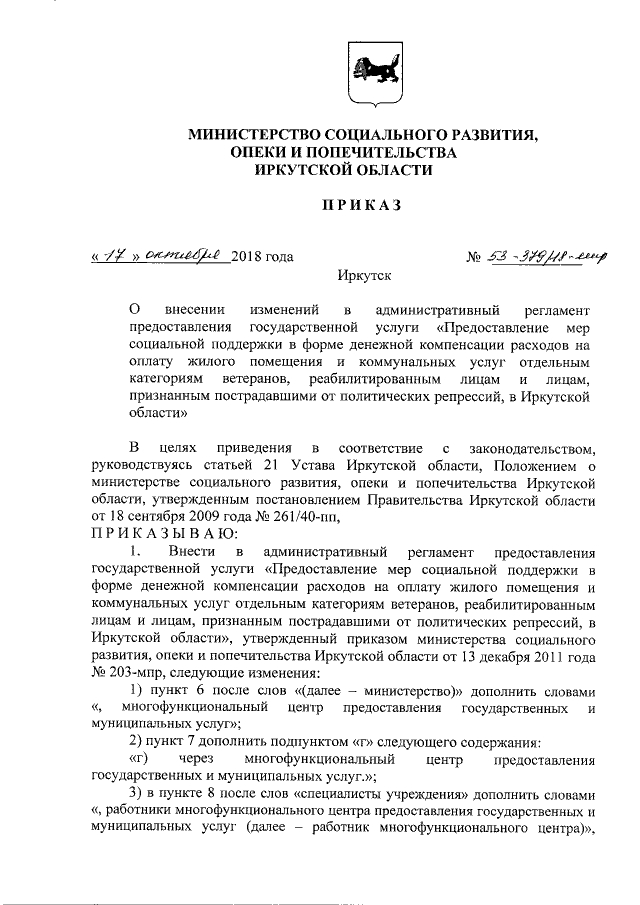 МИНИСТЕРСТВО СОЦИАЛЬНОГО РАЗВИТИЯ, ОПЕКИ И ПОПЕЧИТЕЛЬСТВА ИРКУТСКОЙ ОБЛАСТИ

ПРИКАЗ

« 17 » октября 2018 года № 53-379/18-мпр

Иркутск

О внесении изменений в административный регламент предоставления государственной услуги «Предоставление мер социальной поддержки в форме денежной компенсации расходов на оплату жилого помещения и коммунальных услуг отдельным категориям ветеранов, реабилитированным лицам и лицам, признанным пострадавшими от политических репрессий, в Иркутской области»

В целях приведения в соответствие с законодательством, руководствуясь статьей 21 Устава Иркутской области, Положением о министерстве социального развития, опеки и попечительства Иркутской области, утвержденным постановлением Правительства Иркутской области от 18 сентября 2009 года № 261/40-пп,
ПРИКАЗЫВАЮ:
1. Внести в административный регламент предоставления государственной услуги «Предоставление мер социальной поддержки в форме денежной компенсации расходов на оплату жилого помещения и коммунальных услуг отдельным категориям ветеранов, реабилитированным лицам и лицам, признанным пострадавшими от политических репрессий, в Иркутской области», утвержденный приказом министерства социального развития, опеки и попечительства Иркутской области от 13 декабря 2011 года № 203-мпр, следующие изменения:
1) пункт 6 после слов «(далее – министерство)» дополнить словами «, многофункциональный центр предоставления государственных и муниципальных услуг»;
2) пункт 7 дополнить подпунктом «г» следующего содержания:
«г) через многофункциональный центр предоставления государственных и муниципальных услуг.»;
3) в пункте 8 после слов «специалисты учреждения» дополнить словами «, работники многофункционального центра предоставления государственных и муниципальных услуг (далее – работник многофункционального центра)»,